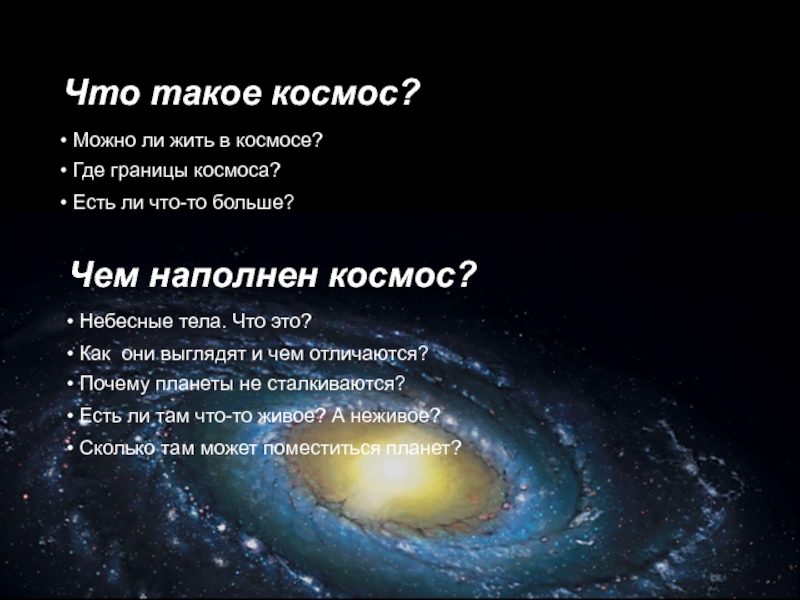 Что такое космос?

• Можно ли жить в космосе?
• Где границы космоса?
• Есть ли что-то больше?

Чем наполнен космос?

• Небесные тела. Что это?
• Как они выглядят и чем отличаются?
• Почему планеты не сталкиваются?
• Есть ли там что-то живое? А неживое?
• Сколько там может поместиться планет?